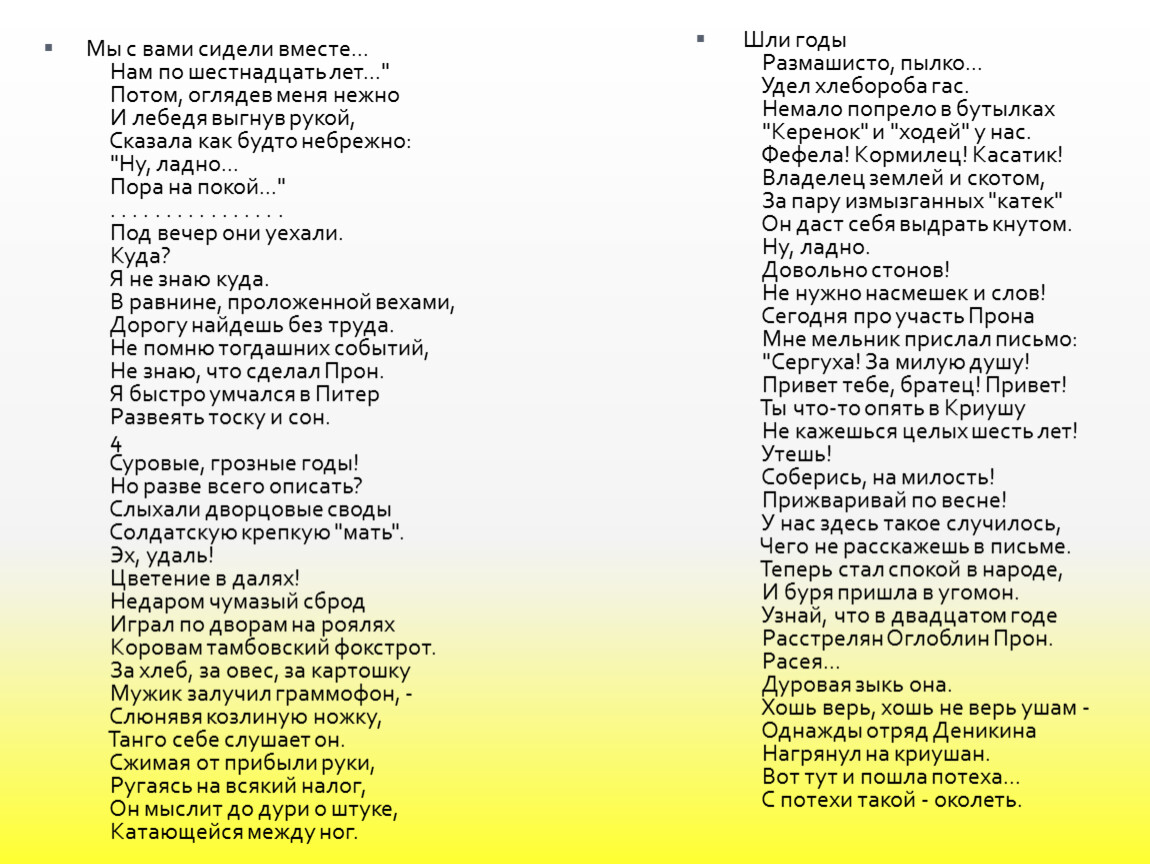 Мы с вами сидели вместе...
Нам по шестнадцать лет..."
Потом, оглядев меня нежно
И лебедя выгнув рукой,
Сказала как будто небрежно:
"Ну, ладно...
Пора на покой..."
. . . . . . . . . . . . . . . .
Под вечер они уехали.
Куда?
Я не знаю куда.
В равнине, проложенной вехами,
Дорогу найдешь без труда.
Не помню тогдашних событий,
Не знаю, что сделал Прон.
Я быстро умчался в Питер
Развеять тоску и сон.
4
Суровые, грозные годы!
Но разве всего описать?
Слыхали дворцовые своды
Солдатскую крепкую "мать".
Эх, удаль!
Цветение в далях!
Недаром чумазый сброд
Играл по дворам на роялях
Коровам тамбовский фокстрот.
За хлеб, за овес, за картошку
Мужик залучил граммофон, -
Слюнявя козлиную ножку,
Танго себе слушает он.
Сжимая от прибыли руки,
Ругаясь на всякий налог,
Он мыслит до дури о штуке,
Катающейся между ног.

Шли годы
Размашисто, пылко...
Удел хлебороба гас.
Немало попрело в бутылках
"Керенок" и "ходей" у нас.
Фефела! Кормилец! Касатик!
Владелец землей и скотом,
За пару измызганных "катек"
Он даст себя выдрать кнутом.
Ну, ладно.
Довольно стонов!
Не нужно насмешек и слов!
Сегодня про участь Прона
Мне мельник прислал письмо:
"Сергуха! За милую душу!
Привет тебе, братец! Привет!
Ты что-то опять в Криушу
Не кажешься целых шесть лет!
Утешь!
Соберись, на милость!
Прижваривай по весне!
У нас здесь такое случилось,
Чего не расскажешь в письме.
Теперь стал спокой в народе,
И буря пришла в угомон.
Узнай, что в двадцатом годе
Расстрелян Оглоблин Прон.
Расея...
Дуровая зыкь она.
Хошь верь, хошь не верь ушам -
Однажды отряд Деникина
Нагрянул на криушан.
Вот тут и пошла потеха...
С потехи такой - околеть.